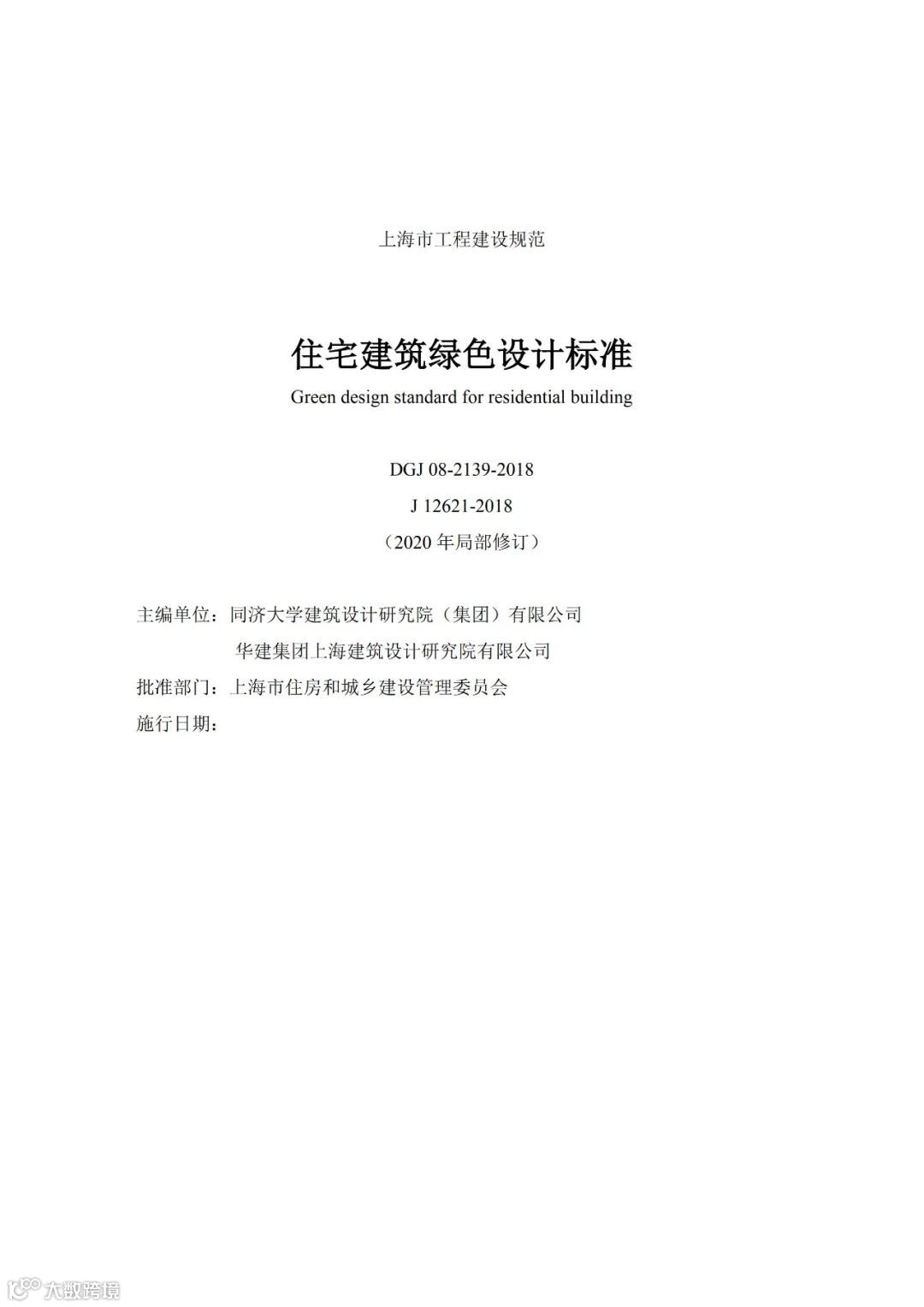 上海市工程建设规范

住宅建筑绿色设计标准

Green design standard for residential building

DGJ 08-2139-2018

J 12621-2018

（2020年局部修订）

主编单位：同济大学建筑设计研究院（集团）有限公司

华建集团上海建筑设计研究院有限公司

批准部门：上海市住房和城乡建设管理委员会

施行日期：

大数跨境